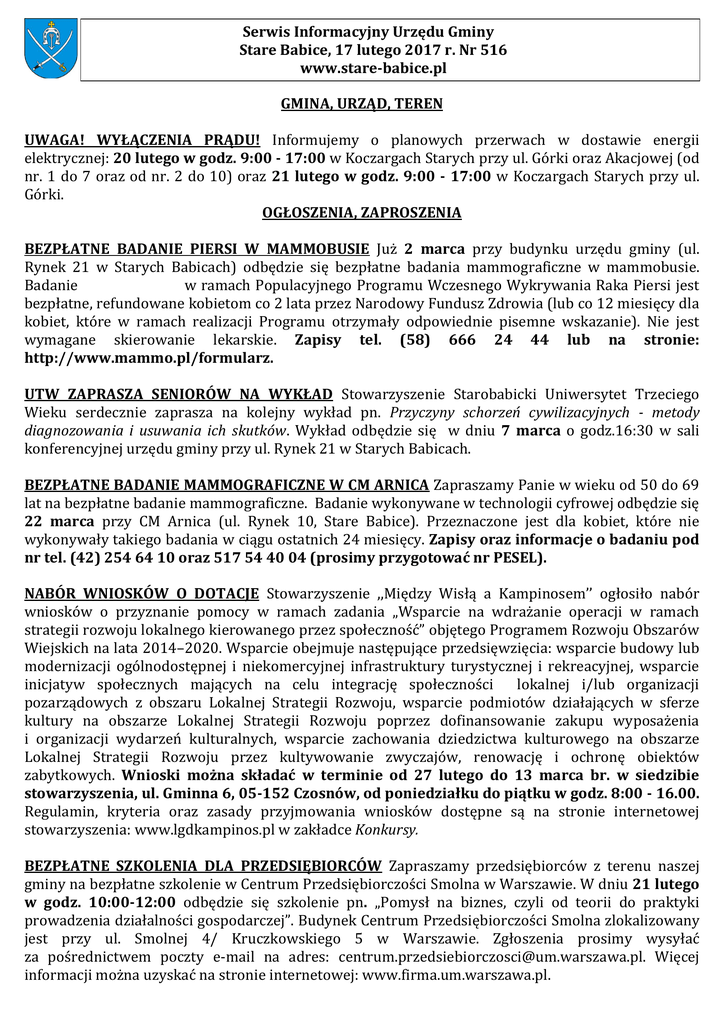 Serwis Informacyjny Urzędu Gminy
Stare Babice, 17 lutego 2017 r. Nr 516
www.stare-babice.pl

GMINA, URZĄD, TEREN

UWAGA! WYŁĄCZENIA PRĄDU! Informujemy o planowych przerwach w dostawie energii elektrycznej: 20 lutego w godz. 9:00 - 17:00 w Koczargach Starych przy ul. Górki oraz Akacjowej (od nr. 1 do 7 oraz od nr. 2 do 10) oraz 21 lutego w godz. 9:00 - 17:00 w Koczargach Starych przy ul. Górki.

OGŁOSZENIA, ZAPROSZENIA

BEZPŁATNE BADANIE PIERSI W MAMMOBUSIE Już 2 marca przy budynku urzędu gminy (ul. Rynek 21 w Starych Babicach) odbędzie się bezpłatne badania mammograficzne w mammobusie. Badanie w ramach Populacyjnego Programu Wczesnego Wykrywania Raka Piersi jest bezpłatne, refundowane kobietom co 2 lata przez Narodowy Fundusz Zdrowia (lub co 12 miesięcy dla kobiet, które w ramach realizacji Programu otrzymały odpowiednie pisemne wskazanie). Nie jest wymagane skierowanie lekarskie. Zapisy tel. (58) 666 24 44 lub na stronie: http://www.mammo.pl/formularz.

UTW ZAPRASZA SENIORÓW NA WYKŁAD Stowarzyszenie Starobabicki Uniwersytet Trzeciego Wieku serdecznie zaprasza na kolejny wykład pn. Przyczyny schorzeń cywilizacyjnych - metody diagnozowania i usuwania ich skutków. Wykład odbędzie się w dniu 7 marca o godz.16:30 w sali konferencyjnej urzędu gminy przy ul. Rynek 21 w Starych Babicach.

BEZPŁATNE BADANIE MAMMOGRAFICZNE W CM ARNICA Zapraszamy Panie w wieku od 50 do 69 lat na bezpłatne badanie mammograficzne. Badanie wykonywane w technologii cyfrowej odbędzie się 22 marca przy CM Arnica (ul. Rynek 10, Stare Babice). Przeznaczone jest dla kobiet, które nie wykonywały takiego badania w ciągu ostatnich 24 miesięcy. Zapisy oraz informacje o badaniu pod nr tel. (42) 254 64 10 oraz 517 54 40 04 (prosimy przygotować nr PESEL).

NABÓR WNIOSKÓW O DOTACJE Stowarzyszenie „Między Wisłą a Kampinosem'' ogłosiło nabór wniosków o przyznanie pomocy w ramach zadania „Wsparcie na wdrażanie operacji w ramach strategii rozwoju lokalnego kierowanego przez społeczność" objętego Programem Rozwoju Obszarów Wiejskich na lata 2014–2020. Wsparcie obejmuje następujące przedsięwzięcia: wsparcie budowy lub modernizacji ogólnodostępnej i niekomercyjnej infrastruktury turystycznej i rekreacyjnej, wsparcie inicjatyw społecznych mających na celu integrację społeczności lokalnej i/lub organizacji pozarządowych z obszaru Lokalnej Strategii Rozwoju, wsparcie podmiotów działających w sferze kultury na obszarze Lokalnej Strategii Rozwoju poprzez dofinansowanie zakupu wyposażenia i organizacji wydarzeń kulturalnych, wsparcie zachowania dziedzictwa kulturowego na obszarze Lokalnej Strategii Rozwoju przez kultywowanie zwyczajów, renowację i ochronę obiektów zabytkowych. Wnioski można składać w terminie od 27 lutego do 13 marca br. w siedzibie stowarzyszenia, ul. Gminna 6, 05-152 Czosnów, od poniedziałku do piątku w godz. 8:00 - 16.00. Regulamin, kryteria oraz zasady przyjmowania wniosków dostępne są na stronie internetowej stowarzyszenia: www.lgdkampinos.pl w zakładce Konkursy.

BEZPŁATNE SZKOLENIA DLA PRZEDSIĘBIORCÓW Zapraszamy przedsiębiorców z terenu naszej gminy na bezpłatne szkolenie w Centrum Przedsiębiorczości Smolna w Warszawie. W dniu 21 lutego w godz. 10:00-12:00 odbędzie się szkolenie pn. „Pomysł na biznes, czyli od teorii do praktyki prowadzenia działalności gospodarczej". Budynek Centrum Przedsiębiorczości Smolna zlokalizowany jest przy ul. Smolnej 4/ Kruczkowskiego 5 w Warszawie. Zgłoszenia prosimy wysyłać za pośrednictwem poczty e-mail na adres: centrum.przedsiebiorczosci@um.warszawa.pl. Więcej informacji można uzyskać na stronie internetowej: www.firma.um.warszawa.pl.